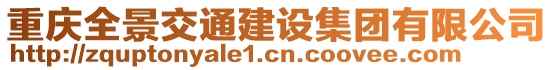 重庆全景交通建设集团有限公司
http://zquptonyale1.cn.coovee.com